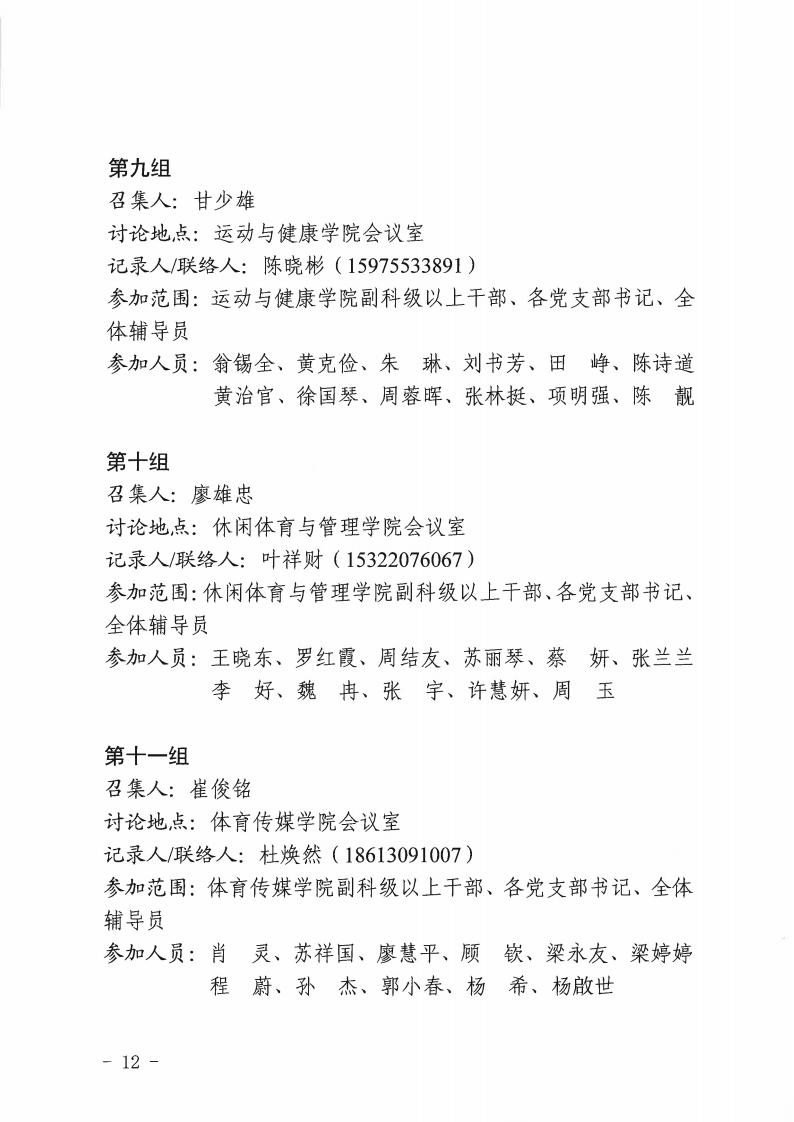 第九组
召集人：甘少雄
讨论地点：运动与健康学院会议室
记录人/联络人：陈晓彬（15975533891）
参加范围：运动与健康学院副科级以上干部、各党支部书记、全体辅导员
参加人员：翁锡全、黄克俭、朱　琳、刘书芳、田　峥、陈诗道
黄治官、徐国琴、周蓉晖、张林挺、项明强、陈　靓

第十组
召集人：廖雄忠
讨论地点：休闲体育与管理学院会议室
记录人/联络人：叶祥财（15322076067）
参加范围：休闲体育与管理学院副科级以上干部、各党支部书记、全体辅导员
参加人员：王晓东、罗红霞、周结友、苏丽琴、蔡　妍、张兰兰
李　好、魏　冉、张　宇、许慧妍、周　玉

第十一组
召集人：崔俊铭
讨论地点：体育传媒学院会议室
记录人/联络人：杜焕然（18613091007）
参加范围：体育传媒学院副科级以上干部、各党支部书记、全体辅导员
参加人员：肖　灵、苏祥国、廖慧平、顾　嵚、梁永友、梁婷婷
程　蔚、孙　杰、郭小春、杨　希、杨啟世

- 12 -